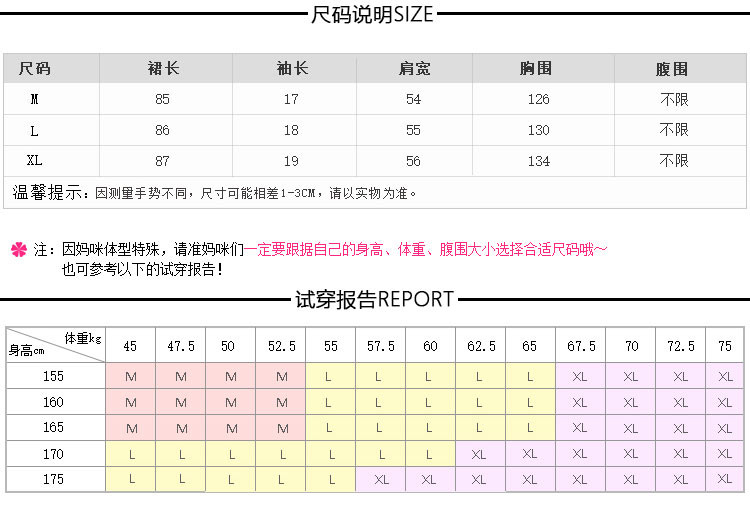 尺码说明SIZE

| 尺码 | 裙长 | 袖长 | 肩宽 | 胸围 | 腹围 |
|---|---|---|---|---|---|
| M | 85 | 17 | 54 | 126 | 不限 |
| L | 86 | 18 | 55 | 130 | 不限 |
| XL | 87 | 19 | 56 | 134 | 不限 |

温馨提示：因测量手势不同，尺寸可能相差1-3CM，请以实物为准。

注：因妈咪体型特殊，请准妈咪们一定要跟据自己的身高、体重、腹围大小选择合适尺码哦~
也可参考以下的试穿报告！

试穿报告REPORT

| 体重kg 身高cm | 45 | 47.5 | 50 | 52.5 | 55 | 57.5 | 60 | 62.5 | 65 | 67.5 | 70 | 72.5 | 75 |
|---|---|---|---|---|---|---|---|---|---|---|---|---|---|
| 155 | M | M | M | M | L | L | L | L | L | XL | XL | XL | XL |
| 160 | M | M | M | M | L | L | L | L | L | XL | XL | XL | XL |
| 165 | M | M | M | M | L | L | L | L | L | XL | XL | XL | XL |
| 170 | L | L | L | L | L | L | L | XL | XL | XL | XL | XL | XL |
| 175 | L | L | L | L | L | XL | XL | XL | XL | XL | XL | XL | XL |